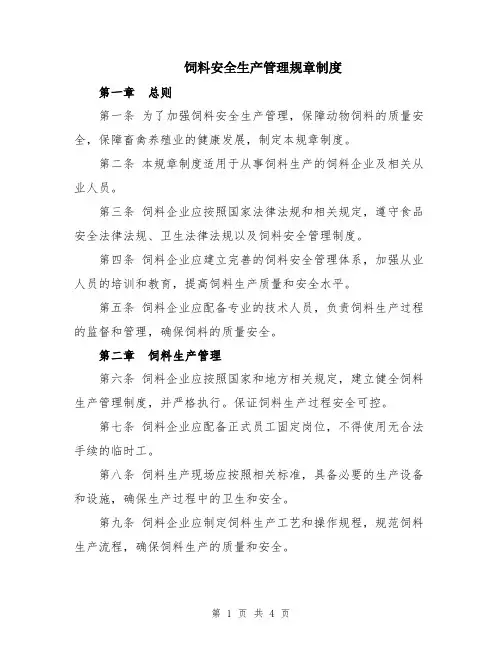 饲料安全生产管理规章制度

第一章 总则

第一条 为了加强饲料安全生产管理，保障动物饲料的质量安全，保障畜禽养殖业的健康发展，制定本规章制度。

第二条 本规章制度适用于从事饲料生产的饲料企业及相关从业人员。

第三条 饲料企业应按照国家法律法规和相关规定，遵守食品安全法律法规、卫生法律法规以及饲料安全管理制度。

第四条 饲料企业应建立完善的饲料安全管理体系，加强从业人员的培训和教育，提高饲料生产质量和安全水平。

第五条 饲料企业应配备专业的技术人员，负责饲料生产过程的监督和管理，确保饲料的质量安全。

第二章 饲料生产管理

第六条 饲料企业应按照国家和地方相关规定，建立健全饲料生产管理制度，并严格执行。保证饲料生产过程安全可控。

第七条 饲料企业应配备正式员工固定岗位，不得使用无合法手续的临时工。

第八条 饲料生产现场应按照相关标准，具备必要的生产设备和设施，确保生产过程中的卫生和安全。

第九条 饲料企业应制定饲料生产工艺和操作规程，规范饲料生产流程，确保饲料生产的质量和安全。

第 1 页 共 4 页